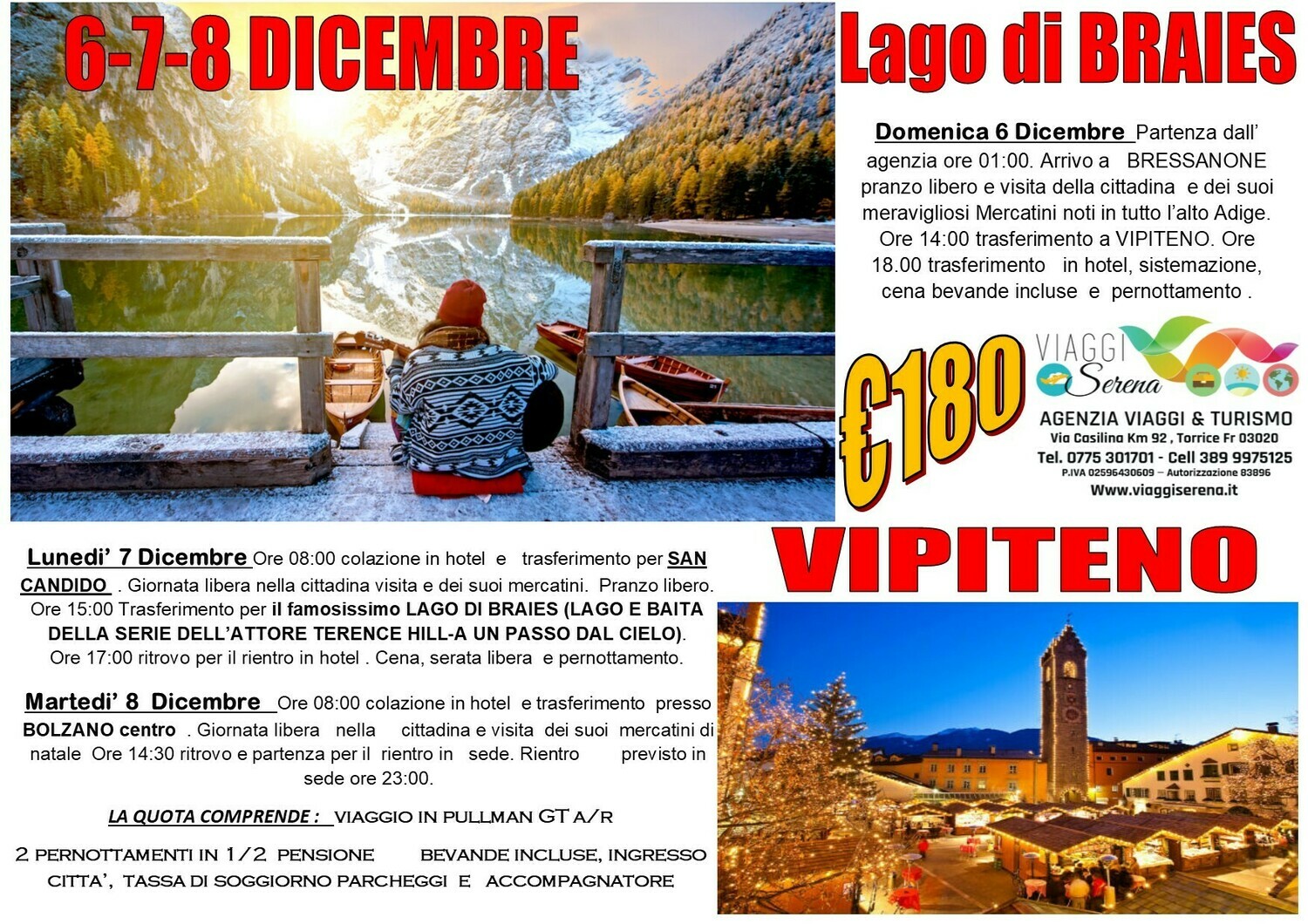 6-7-8 DICEMBRE

Lago di BRAIES

Domenica 6 Dicembre Partenza dall' agenzia ore 01:00. Arrivo a BRESSANONE pranzo libero e visita della cittadina e dei suoi meravigliosi Mercatini noti in tutto l'alto Adige. Ore 14:00 trasferimento a VIPITENO. Ore 18.00 trasferimento in hotel, sistemazione, cena bevande incluse e pernottamento .

€180

VIAGGI Serena
AGENZIA VIAGGI & TURISMO
Via Casilina Km 92 , Torrice Fr 03020
Tel. 0775 301701 - Cell 389 9975125
P.IVA 02596430609 – Autorizzazione 83896
Www.viaggiserena.it

VIPITENO

Lunedi' 7 Dicembre Ore 08:00 colazione in hotel e trasferimento per SAN CANDIDO . Giornata libera nella cittadina visita e dei suoi mercatini. Pranzo libero. Ore 15:00 Trasferimento per il famosissimo LAGO DI BRAIES (LAGO E BAITA DELLA SERIE DELL'ATTORE TERENCE HILL-A UN PASSO DAL CIELO). Ore 17:00 ritrovo per il rientro in hotel . Cena, serata libera e pernottamento.

Martedi' 8 Dicembre Ore 08:00 colazione in hotel e trasferimento presso BOLZANO centro . Giornata libera nella cittadina e visita dei suoi mercatini di natale Ore 14:30 ritrovo e partenza per il rientro in sede. Rientro previsto in sede ore 23:00.

LA QUOTA COMPRENDE : VIAGGIO IN PULLMAN GT A/R

2 PERNOTTAMENTI IN 1/2 PENSIONE BEVANDE INCLUSE, INGRESSO CITTA', TASSA DI SOGGIORNO PARCHEGGI E ACCOMPAGNATORE